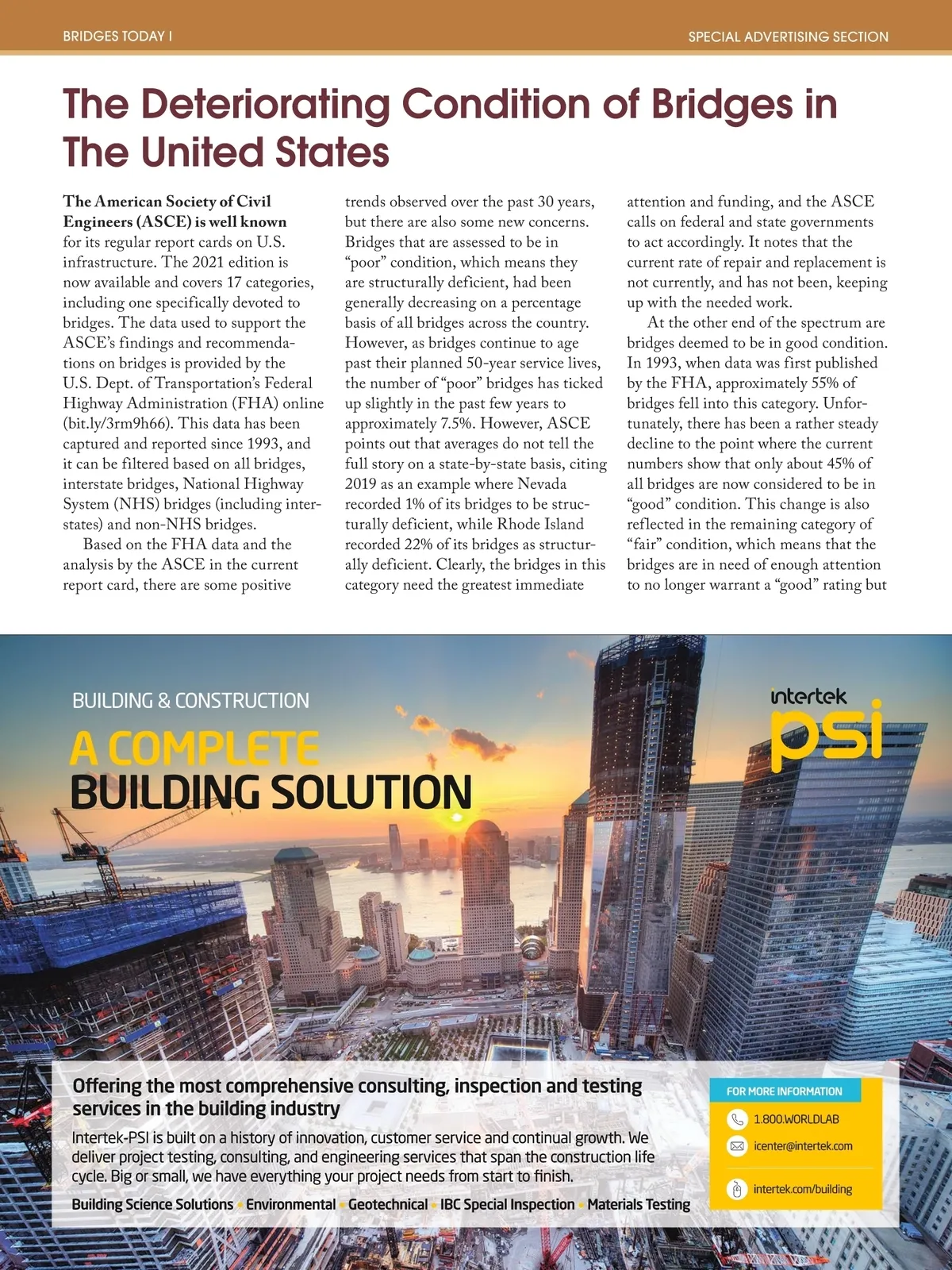 BRIDGES TODAY I

SPECIAL ADVERTISING SECTION

The Deteriorating Condition of Bridges in The United States

The American Society of Civil Engineers (ASCE) is well known for its regular report cards on U.S. infrastructure. The 2021 edition is now available and covers 17 categories, including one specifically devoted to bridges. The data used to support the ASCE's findings and recommendations on bridges is provided by the U.S. Dept. of Transportation's Federal Highway Administration (FHA) online (bit.ly/3rm9h66). This data has been captured and reported since 1993, and it can be filtered based on all bridges, interstate bridges, National Highway System (NHS) bridges (including interstates) and non-NHS bridges.

Based on the FHA data and the analysis by the ASCE in the current report card, there are some positive trends observed over the past 30 years, but there are also some new concerns. Bridges that are assessed to be in "poor" condition, which means they are structurally deficient, had been generally decreasing on a percentage basis of all bridges across the country. However, as bridges continue to age past their planned 50-year service lives, the number of "poor" bridges has ticked up slightly in the past few years to approximately 7.5%. However, ASCE points out that averages do not tell the full story on a state-by-state basis, citing 2019 as an example where Nevada recorded 1% of its bridges to be structurally deficient, while Rhode Island recorded 22% of its bridges as structurally deficient. Clearly, the bridges in this category need the greatest immediate attention and funding, and the ASCE calls on federal and state governments to act accordingly. It notes that the current rate of repair and replacement is not currently, and has not been, keeping up with the needed work.

At the other end of the spectrum are bridges deemed to be in good condition. In 1993, when data was first published by the FHA, approximately 55% of bridges fell into this category. Unfortunately, there has been a rather steady decline to the point where the current numbers show that only about 45% of all bridges are now considered to be in "good" condition. This change is also reflected in the remaining category of "fair" condition, which means that the bridges are in need of enough attention to no longer warrant a "good" rating but

BUILDING & CONSTRUCTION

A COMPLETE BUILDING SOLUTION

intertek psi

Offering the most comprehensive consulting, inspection and testing services in the building industry

Intertek-PSI is built on a history of innovation, customer service and continual growth. We deliver project testing, consulting, and engineering services that span the construction life cycle. Big or small, we have everything your project needs from start to finish.

Building Science Solutions • Environmental • Geotechnical • IBC Special Inspection • Materials Testing

FOR MORE INFORMATION

1.800.WORLDLAB

icenter@intertek.com

intertek.com/building